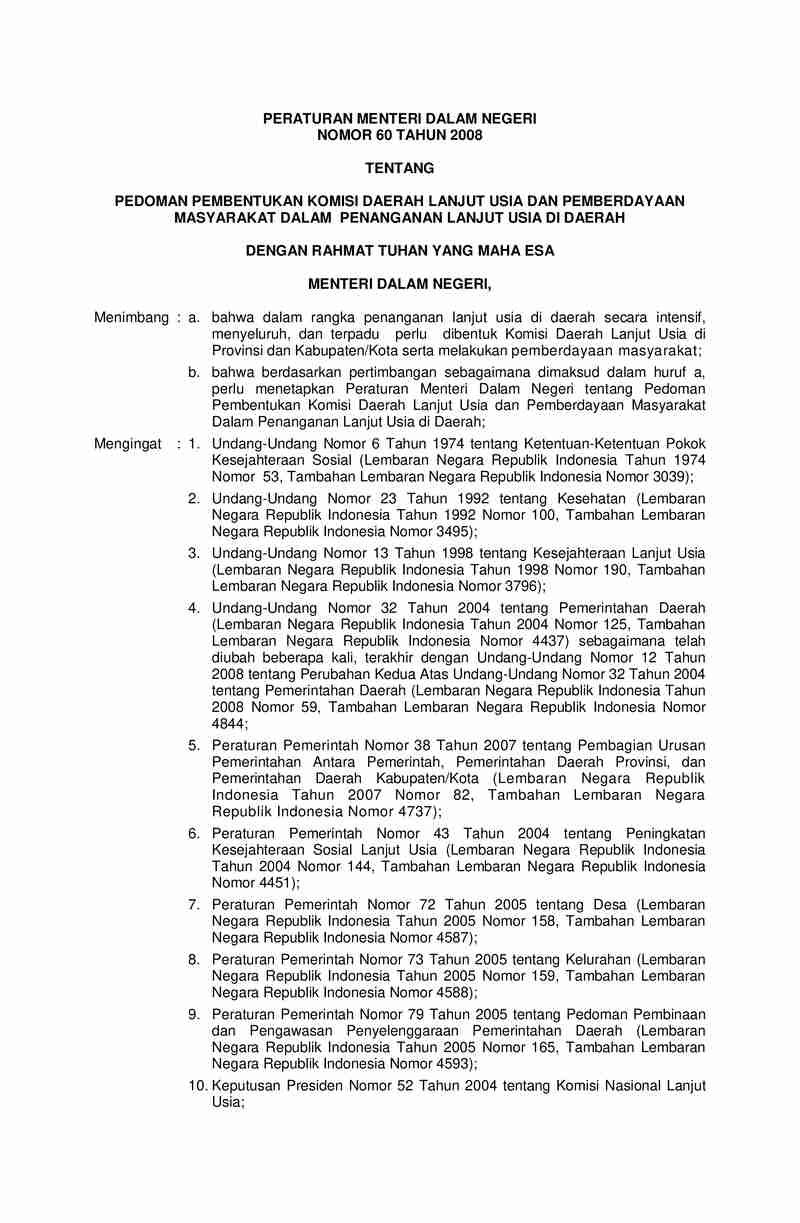 PERATURAN MENTERI DALAM NEGERI
NOMOR 60 TAHUN 2008

TENTANG

PEDOMAN PEMBENTUKAN KOMISI DAERAH LANJUT USIA DAN PEMBERDAYAAN MASYARAKAT DALAM PENANGANAN LANJUT USIA DI DAERAH

DENGAN RAHMAT TUHAN YANG MAHA ESA

MENTERI DALAM NEGERI,

Menimbang : a. bahwa dalam rangka penanganan lanjut usia di daerah secara intensif, menyeluruh, dan terpadu perlu dibentuk Komisi Daerah Lanjut Usia di Provinsi dan Kabupaten/Kota serta melakukan pemberdayaan masyarakat;

b. bahwa berdasarkan pertimbangan sebagaimana dimaksud dalam huruf a, perlu menetapkan Peraturan Menteri Dalam Negeri tentang Pedoman Pembentukan Komisi Daerah Lanjut Usia dan Pemberdayaan Masyarakat Dalam Penanganan Lanjut Usia di Daerah;

Mengingat : 1. Undang-Undang Nomor 6 Tahun 1974 tentang Ketentuan-Ketentuan Pokok Kesejahteraan Sosial (Lembaran Negara Republik Indonesia Tahun 1974 Nomor 53, Tambahan Lembaran Negara Republik Indonesia Nomor 3039);

2. Undang-Undang Nomor 23 Tahun 1992 tentang Kesehatan (Lembaran Negara Republik Indonesia Tahun 1992 Nomor 100, Tambahan Lembaran Negara Republik Indonesia Nomor 3495);

3. Undang-Undang Nomor 13 Tahun 1998 tentang Kesejahteraan Lanjut Usia (Lembaran Negara Republik Indonesia Tahun 1998 Nomor 190, Tambahan Lembaran Negara Republik Indonesia Nomor 3796);

4. Undang-Undang Nomor 32 Tahun 2004 tentang Pemerintahan Daerah (Lembaran Negara Republik Indonesia Tahun 2004 Nomor 125, Tambahan Lembaran Negara Republik Indonesia Nomor 4437) sebagaimana telah diubah beberapa kali, terakhir dengan Undang-Undang Nomor 12 Tahun 2008 tentang Perubahan Kedua Atas Undang-Undang Nomor 32 Tahun 2004 tentang Pemerintahan Daerah (Lembaran Negara Republik Indonesia Tahun 2008 Nomor 59, Tambahan Lembaran Negara Republik Indonesia Nomor 4844;

5. Peraturan Pemerintah Nomor 38 Tahun 2007 tentang Pembagian Urusan Pemerintahan Antara Pemerintah, Pemerintahan Daerah Provinsi, dan Pemerintahan Daerah Kabupaten/Kota (Lembaran Negara Republik Indonesia Tahun 2007 Nomor 82, Tambahan Lembaran Negara Republik Indonesia Nomor 4737);

6. Peraturan Pemerintah Nomor 43 Tahun 2004 tentang Peningkatan Kesejahteraan Sosial Lanjut Usia (Lembaran Negara Republik Indonesia Tahun 2004 Nomor 144, Tambahan Lembaran Negara Republik Indonesia Nomor 4451);

7. Peraturan Pemerintah Nomor 72 Tahun 2005 tentang Desa (Lembaran Negara Republik Indonesia Tahun 2005 Nomor 158, Tambahan Lembaran Negara Republik Indonesia Nomor 4587);

8. Peraturan Pemerintah Nomor 73 Tahun 2005 tentang Kelurahan (Lembaran Negara Republik Indonesia Tahun 2005 Nomor 159, Tambahan Lembaran Negara Republik Indonesia Nomor 4588);

9. Peraturan Pemerintah Nomor 79 Tahun 2005 tentang Pedoman Pembinaan dan Pengawasan Penyelenggaraan Pemerintahan Daerah (Lembaran Negara Republik Indonesia Tahun 2005 Nomor 165, Tambahan Lembaran Negara Republik Indonesia Nomor 4593);

10. Keputusan Presiden Nomor 52 Tahun 2004 tentang Komisi Nasional Lanjut Usia;